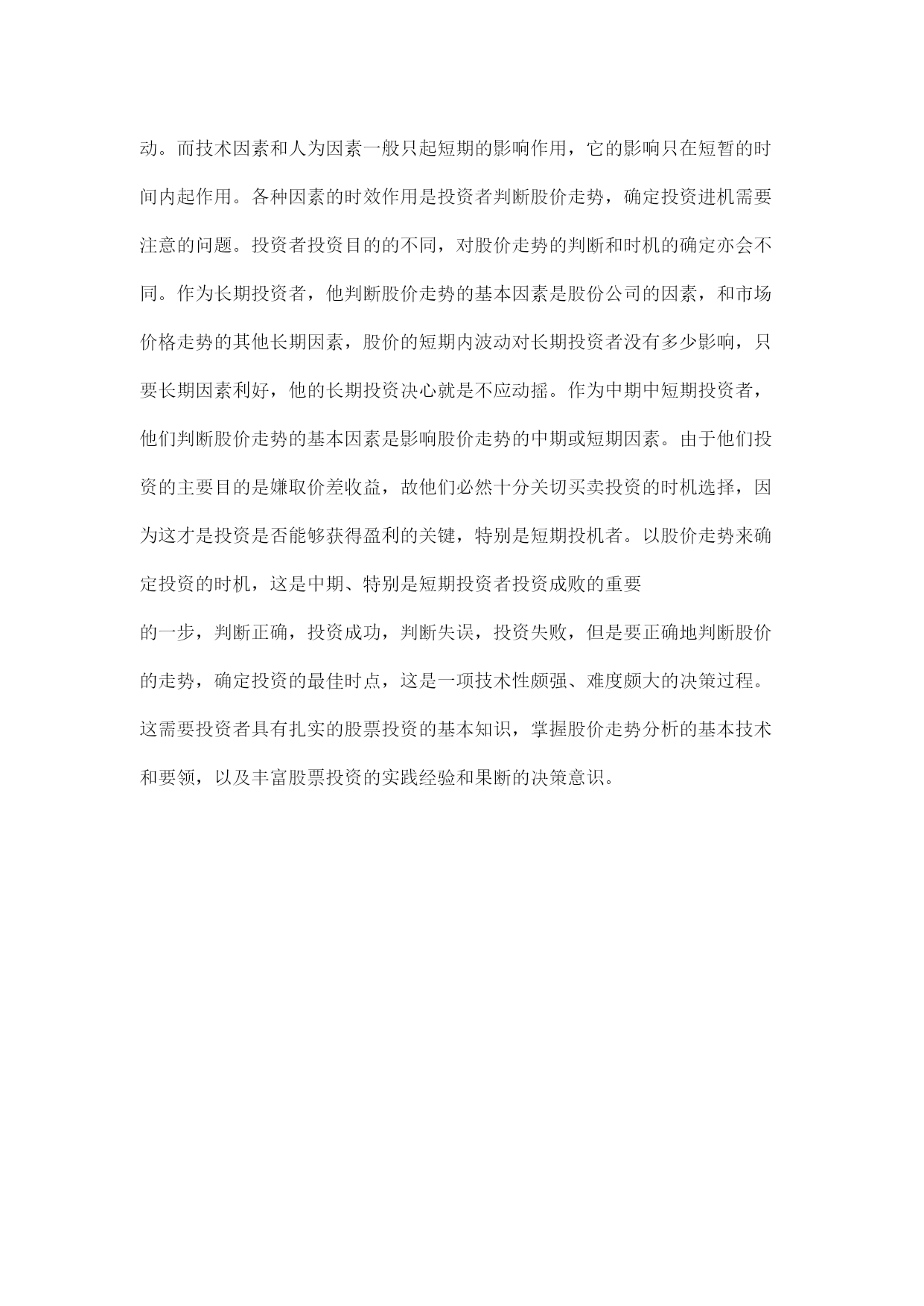 动。而技术因素和人为因素一般只起短期的影响作用，它的影响只在短暂的时间内起作用。各种因素的时效作用是投资者判断股价走势，确定投资进机需要注意的问题。投资者投资目的的不同，对股价走势的判断和时机的确定亦会不同。作为长期投资者，他判断股价走势的基本因素是股份公司的因素，和市场价格走势的其他长期因素，股价的短期内波动对长期投资者没有多少影响，只要长期因素利好，他的长期投资决心就是不应动摇。作为中期中短期投资者，他们判断股价走势的基本因素是影响股价走势的中期或短期因素。由于他们投资的主要目的是嫌取价差收益，故他们必然十分关切买卖投资的时机选择，因为这才是投资是否能够获得盈利的关键，特别是短期投机者。以股价走势来确定投资的时机，这是中期、特别是短期投资者投资成败的重要

的一步，判断正确，投资成功，判断失误，投资失败，但是要正确地判断股价的走势，确定投资的最佳时点，这是一项技术性颇强、难度颇大的决策过程。这需要投资者具有扎实的股票投资的基本知识，掌握股价走势分析的基本技术和要领，以及丰富股票投资的实践经验和果断的决策意识。